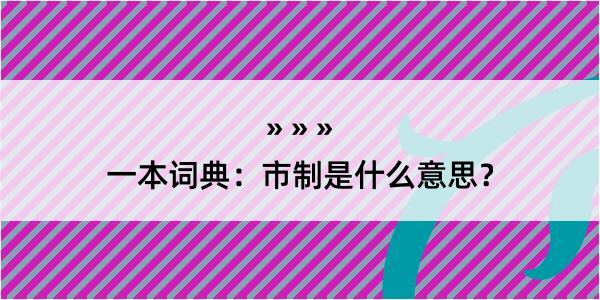 » » »

一本词典：市制是什么意思？